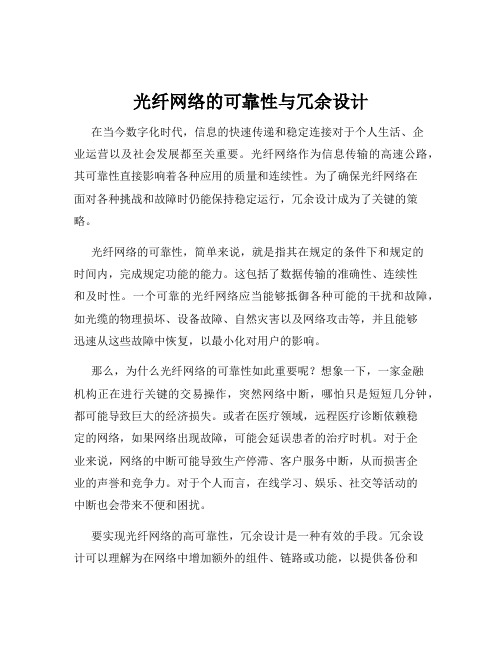 光纤网络的可靠性与冗余设计

在当今数字化时代，信息的快速传递和稳定连接对于个人生活、企业运营以及社会发展都至关重要。光纤网络作为信息传输的高速公路，其可靠性直接影响着各种应用的质量和连续性。为了确保光纤网络在面对各种挑战和故障时仍能保持稳定运行，冗余设计成为了关键的策略。

光纤网络的可靠性，简单来说，就是指其在规定的条件下和规定的时间内，完成规定功能的能力。这包括了数据传输的准确性、连续性和及时性。一个可靠的光纤网络应当能够抵御各种可能的干扰和故障，如光缆的物理损坏、设备故障、自然灾害以及网络攻击等，并且能够迅速从这些故障中恢复，以最小化对用户的影响。

那么，为什么光纤网络的可靠性如此重要呢？想象一下，一家金融机构正在进行关键的交易操作，突然网络中断，哪怕只是短短几分钟，都可能导致巨大的经济损失。或者在医疗领域，远程医疗诊断依赖稳定的网络，如果网络出现故障，可能会延误患者的治疗时机。对于企业来说，网络的中断可能导致生产停滞、客户服务中断，从而损害企业的声誉和竞争力。对于个人而言，在线学习、娱乐、社交等活动的中断也会带来不便和困扰。

要实现光纤网络的高可靠性，冗余设计是一种有效的手段。冗余设计可以理解为在网络中增加额外的组件、链路或功能，以提供备份和